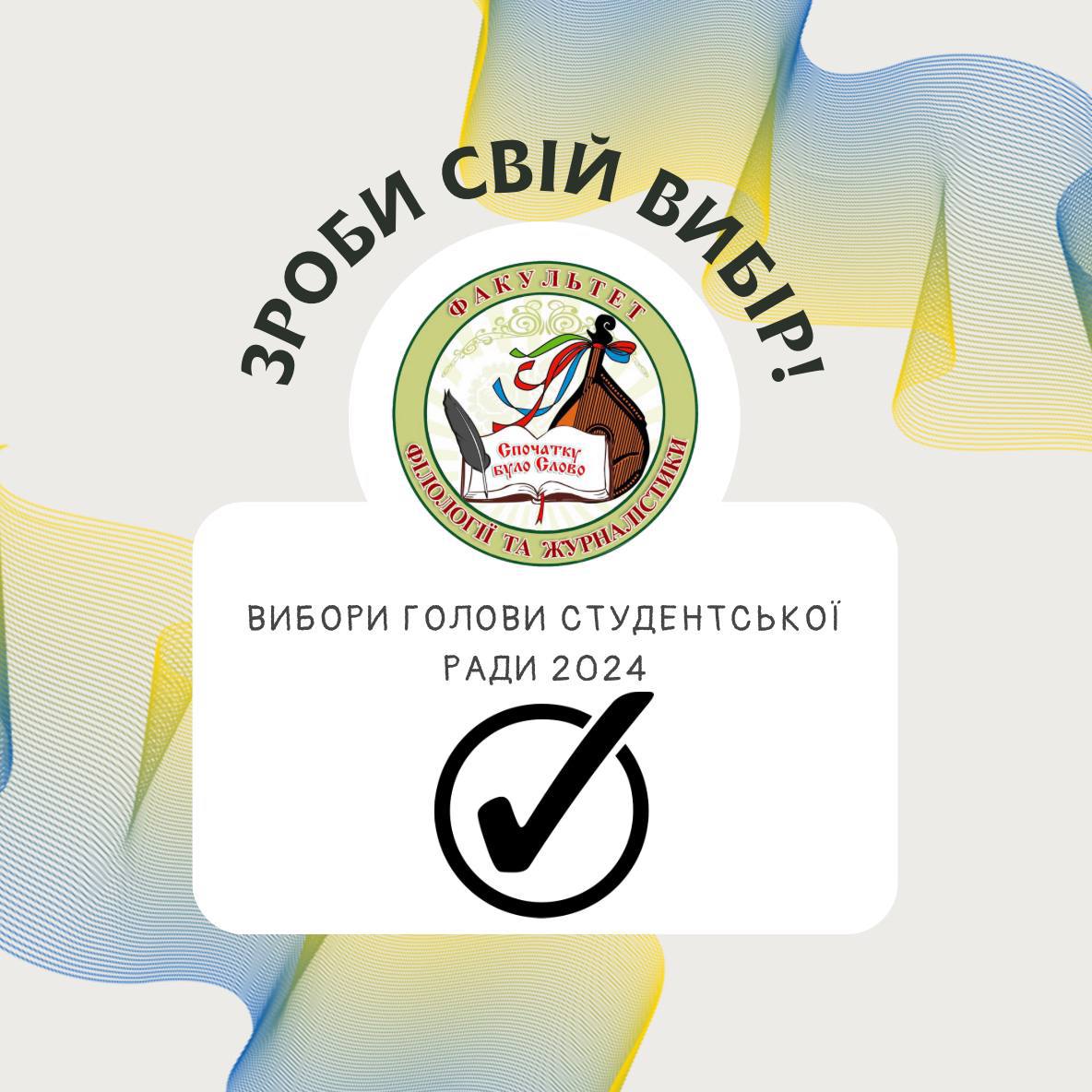 ЗРОБИ СВІЙ ВИБІР!

ФАКУЛЬТЕТ
Спочатку було Слово
ФІЛОЛОГІЇ ТА ЖУРНАЛІСТИКИ

ВИБОРИ ГОЛОВИ СТУДЕНТСЬКОЇ РАДИ 2024